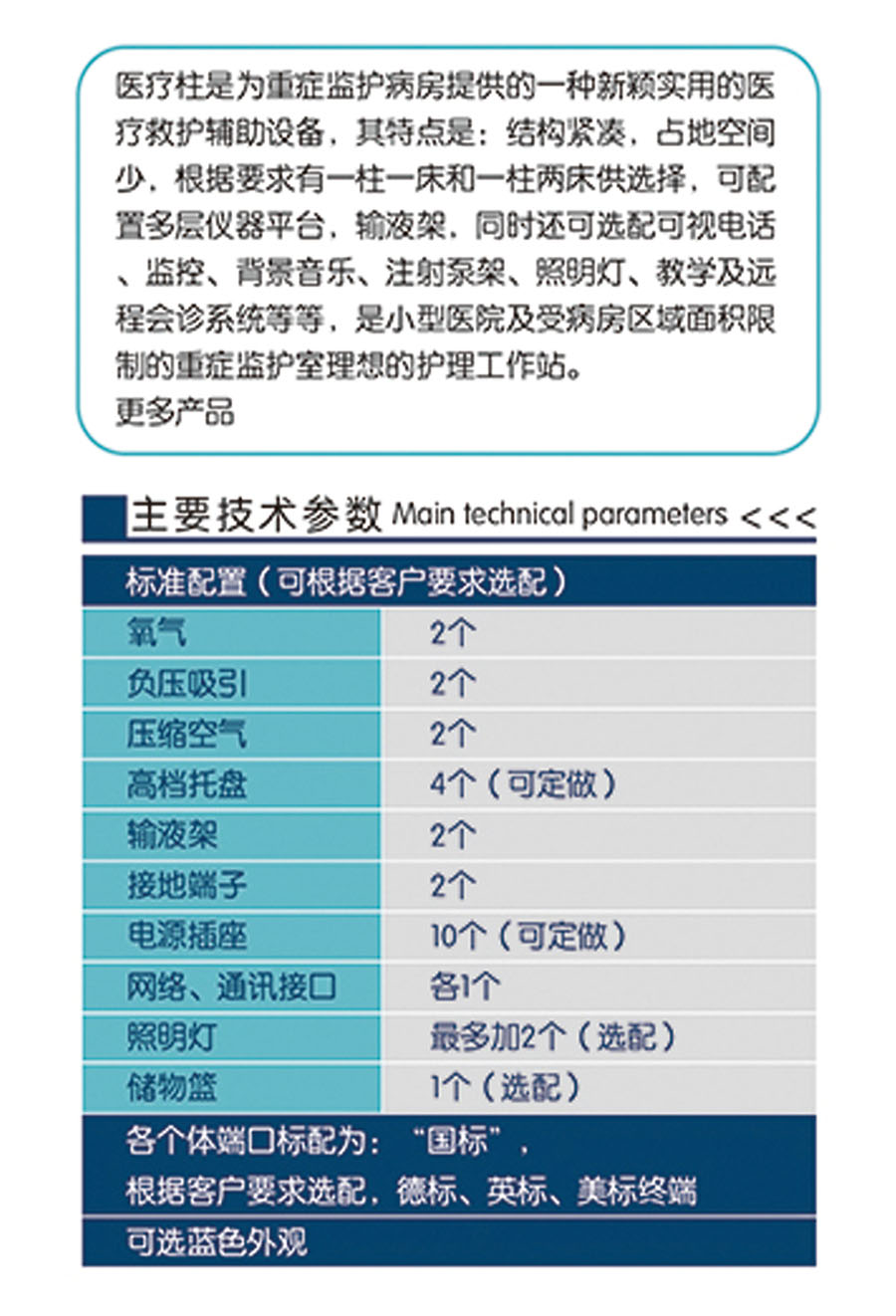 医疗柱是为重症监护病房提供的一种新颖实用的医疗救护辅助设备，其特点是：结构紧凑，占地空间少，根据要求有一柱一床和一柱两床供选择，可配置多层仪器平台，输液架，同时还可选配可视电话、监控、背景音乐、注射泵架、照明灯、教学及远程会诊系统等等，是小型医院及受病房区域面积限制的重症监护室理想的护理工作站。
更多产品

主要技术参数 Main technical parameters <<<

| 标准配置（可根据客户要求选配） | |
|---|---|
| 氧气 | 2个 |
| 负压吸引 | 2个 |
| 压缩空气 | 2个 |
| 高档托盘 | 4个（可定做） |
| 输液架 | 2个 |
| 接地端子 | 2个 |
| 电源插座 | 10个（可定做） |
| 网络、通讯接口 | 各1个 |
| 照明灯 | 最多加2个（选配） |
| 储物篮 | 1个（选配） |

各个体端口标配为：“国标”，
根据客户要求选配，德标、英标、美标终端

可选蓝色外观